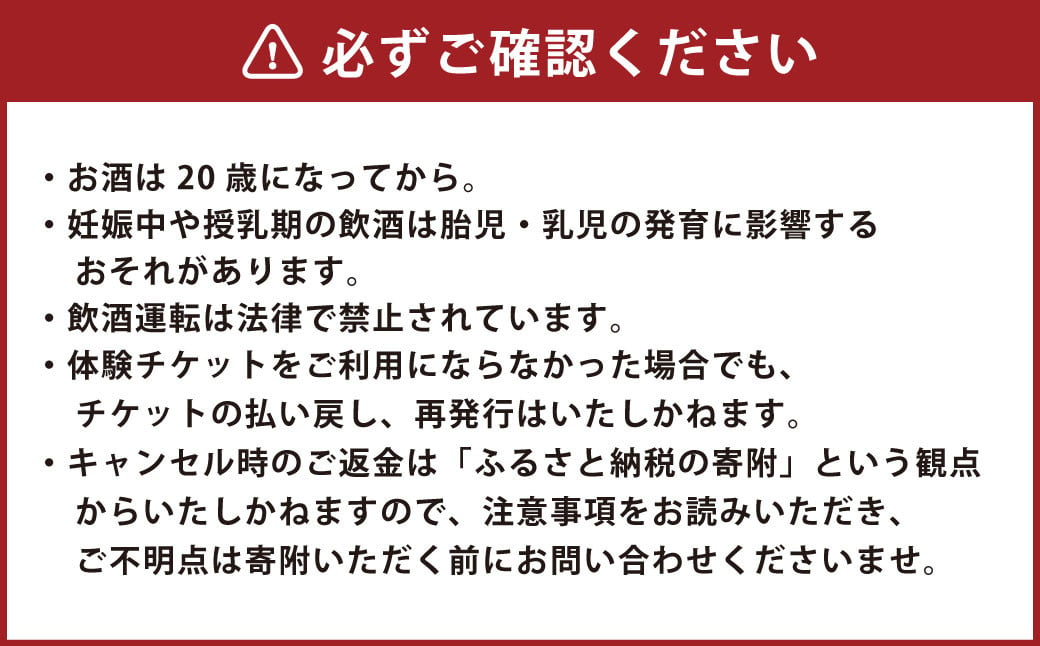 必ずご確認ください

・お酒は 20 歳になってから。
・妊娠中や授乳期の飲酒は胎児・乳児の発育に影響するおそれがあります。
・飲酒運転は法律で禁止されています。
・体験チケットをご利用にならなかった場合でも、チケットの払い戻し、再発行はいたしかねます。
・キャンセル時のご返金は「ふるさと納税の寄附」という観点からいたしかねますので、注意事項をお読みいただき、ご不明点は寄附いただく前にお問い合わせくださいませ。